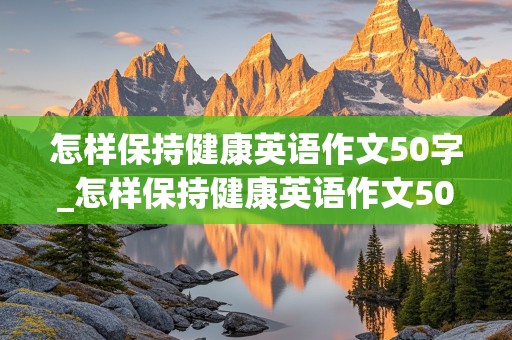 怎样保持健康英语作文50字_怎样保持健康英语作文50